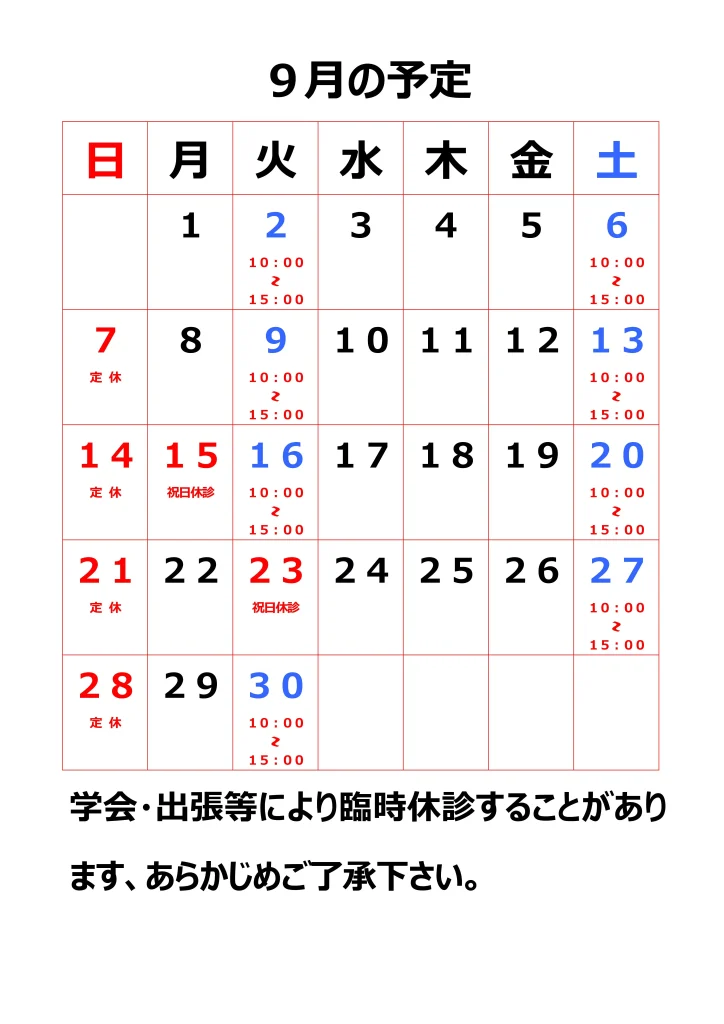 ９月の予定

| 日 | 月 | 火 | 水 | 木 | 金 | 土 |
|---|---|---|---|---|---|---|
| | １ | ２ 10:00 ≀ 15:00 | ３ | ４ | ５ | ６ 10:00 ≀ 15:00 |
| ７ 定休 | ８ | ９ 10:00 ≀ 15:00 | １０ | １１ | １２ | １３ 10:00 ≀ 15:00 |
| １４ 定休 | １５ 祝日休診 | １６ 10:00 ≀ 15:00 | １７ | １８ | １９ | ２０ 10:00 ≀ 15:00 |
| ２１ 定休 | ２２ | ２３ 祝日休診 | ２４ | ２５ | ２６ | ２７ 10:00 ≀ 15:00 |
| ２８ 定休 | ２９ | ３０ 10:00 ≀ 15:00 | | | | |

学会・出張等により臨時休診することがあります、あらかじめご了承下さい。